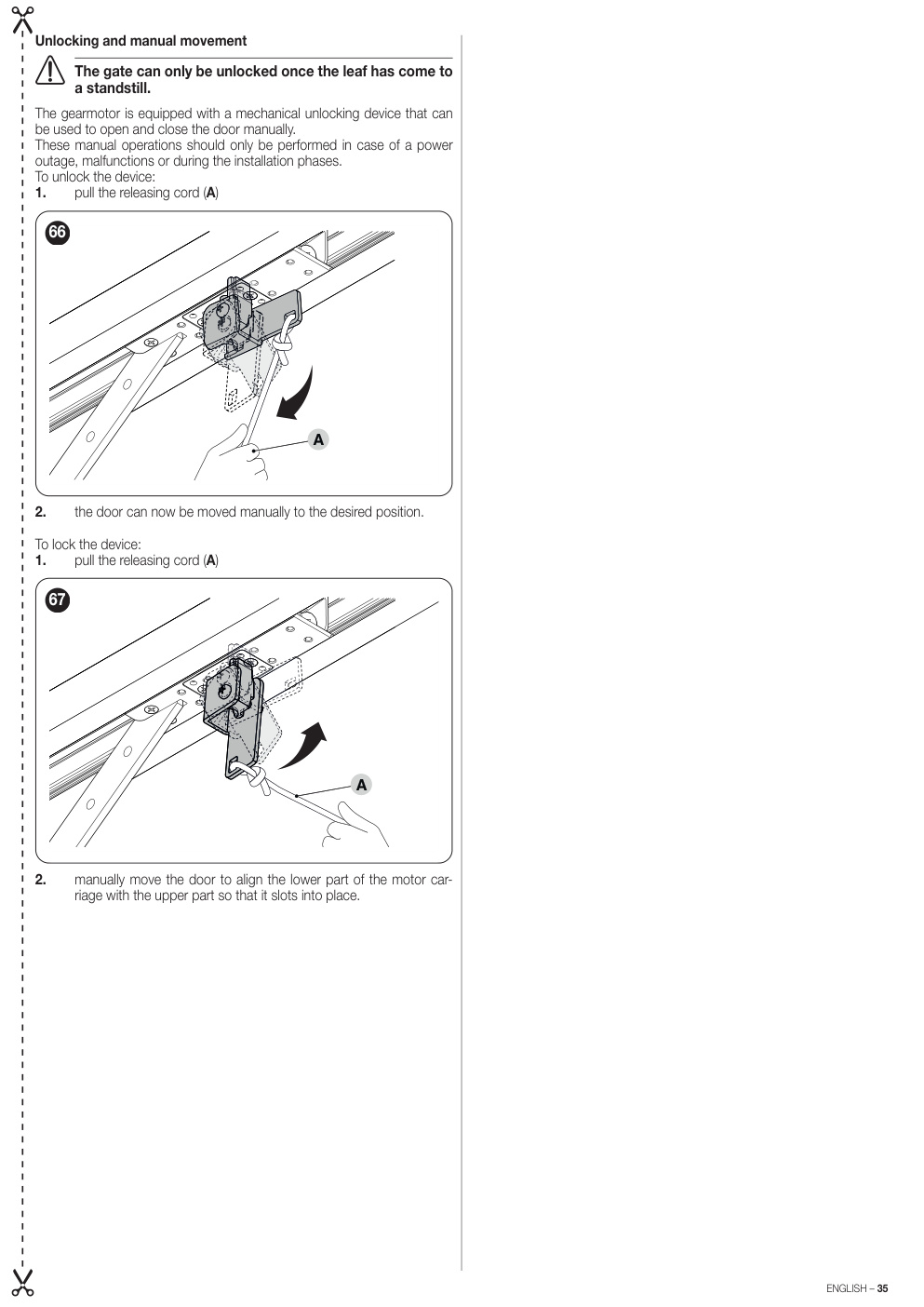 Unlocking and manual movement

The gate can only be unlocked once the leaf has come to a standstill.

The gearmotor is equipped with a mechanical unlocking device that can be used to open and close the door manually.
These manual operations should only be performed in case of a power outage, malfunctions or during the installation phases.
To unlock the device:
1. pull the releasing cord (A)

66

A

2. the door can now be moved manually to the desired position.

To lock the device:
1. pull the releasing cord (A)

67

A

2. manually move the door to align the lower part of the motor carriage with the upper part so that it slots into place.

ENGLISH – 35